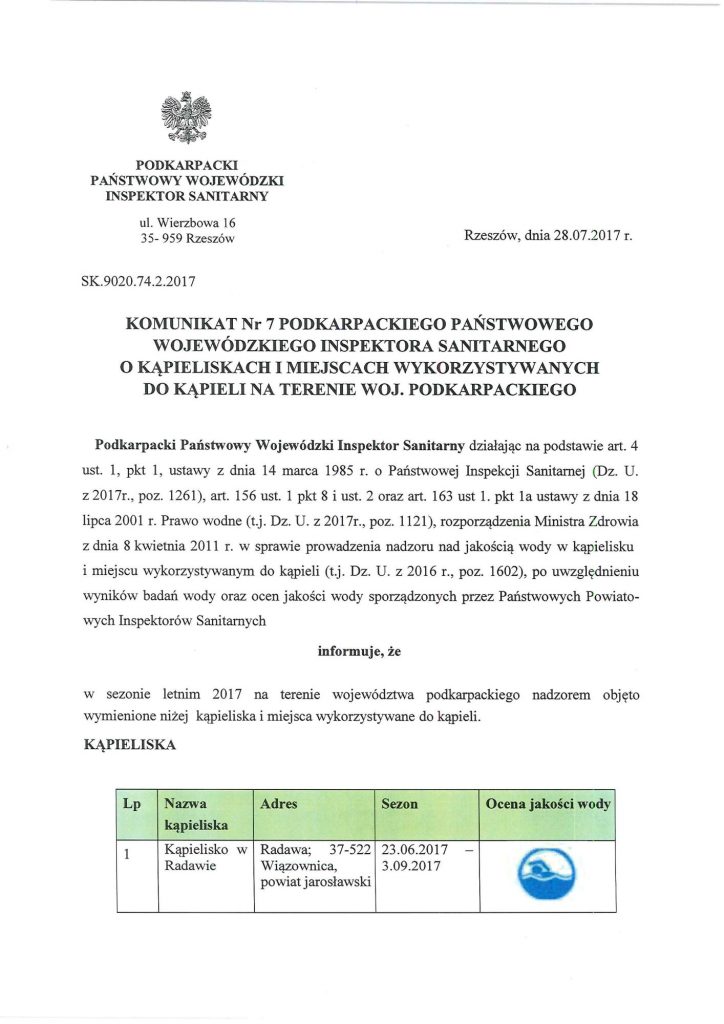 PODKARPACKI
PAŃSTWOWY WOJEWÓDZKI
INSPEKTOR SANITARNY

ul. Wierzbowa 16
35- 959 Rzeszów

Rzeszów, dnia 28.07.2017 r.

SK.9020.74.2.2017

KOMUNIKAT Nr 7 PODKARPACKIEGO PAŃSTWOWEGO WOJEWÓDZKIEGO INSPEKTORA SANITARNEGO O KĄPIELISKACH I MIEJSCACH WYKORZYSTYWANYCH DO KĄPIELI NA TERENIE WOJ. PODKARPACKIEGO

Podkarpacki Państwowy Wojewódzki Inspektor Sanitarny działając na podstawie art. 4 ust. 1, pkt 1, ustawy z dnia 14 marca 1985 r. o Państwowej Inspekcji Sanitarnej (Dz. U. z 2017r., poz. 1261), art. 156 ust. 1 pkt 8 i ust. 2 oraz art. 163 ust 1. pkt 1a ustawy z dnia 18 lipca 2001 r. Prawo wodne (t.j. Dz. U. z 2017r., poz. 1121), rozporządzenia Ministra Zdrowia z dnia 8 kwietnia 2011 r. w sprawie prowadzenia nadzoru nad jakością wody w kąpielisku i miejscu wykorzystywanym do kąpieli (t.j. Dz. U. z 2016 r., poz. 1602), po uwzględnieniu wyników badań wody oraz ocen jakości wody sporządzonych przez Państwowych Powiatowych Inspektorów Sanitarnych

informuje, że

w sezonie letnim 2017 na terenie województwa podkarpackiego nadzorem objęto wymienione niżej kąpieliska i miejsca wykorzystywane do kąpieli.

KĄPIELISKA

| Lp | Nazwa kąpieliska | Adres | Sezon | Ocena jakości wody |
|---|---|---|---|---|
| 1 | Kąpielisko w Radawie | Radawa; 37-522 Wiązownica, powiat jarosławski | 23.06.2017 – 3.09.2017 | |